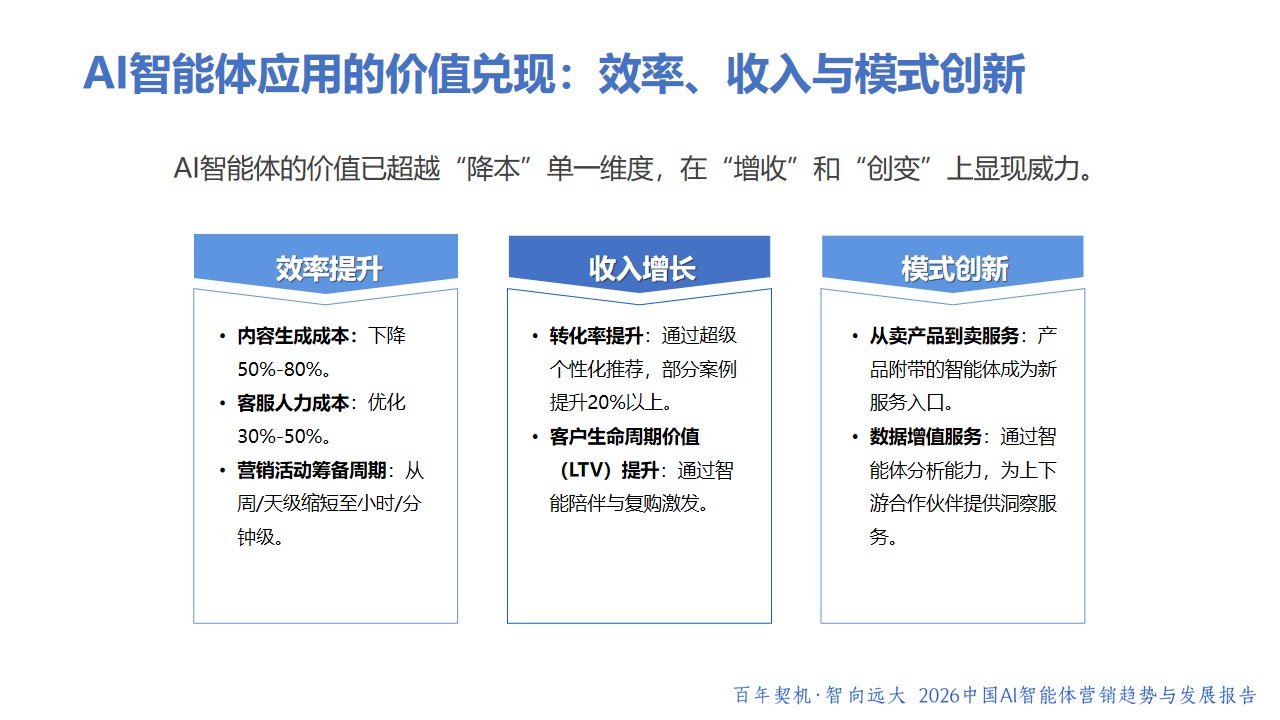 AI智能体应用的价值兑现：效率、收入与模式创新

AI智能体的价值已超越“降本”单一维度，在“增收”和“创变”上显现威力。

效率提升

• 内容生成成本：下降50%-80%。
• 客服人力成本：优化30%-50%。
• 营销活动筹备周期：从周/天级缩短至小时/分钟级。

收入增长

• 转化率提升：通过超级个性化推荐，部分案例提升20%以上。
• 客户生命周期价值（LTV）提升：通过智能陪伴与复购激发。

模式创新

• 从卖产品到卖服务：产品附带的智能体成为新服务入口。
• 数据增值服务：通过智能体分析能力，为上下游合作伙伴提供洞察服务。

百年契机·智向远大 2026中国AI智能体营销趋势与发展报告